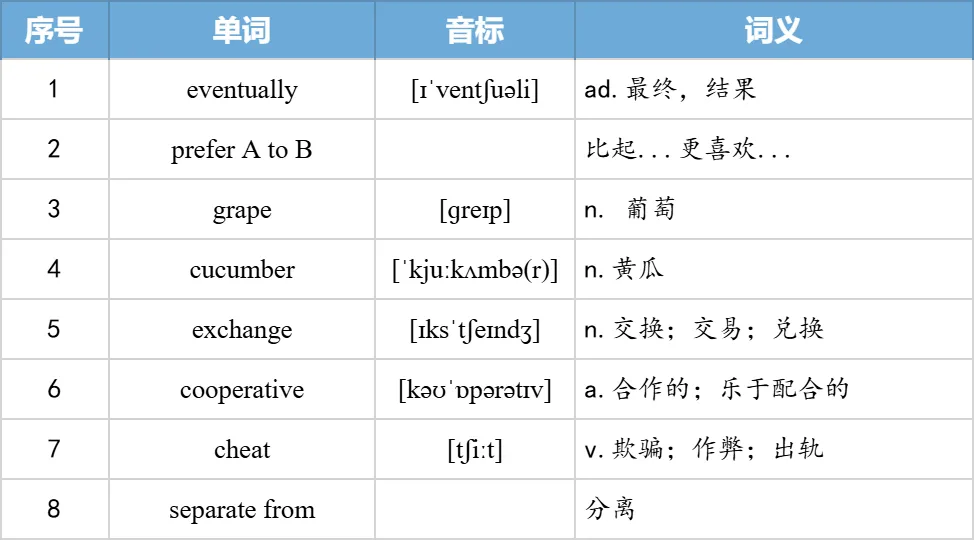 | 序号 | 单词 | 音标 | 词义 |
|---|---|---|---|
| 1 | eventually | [ɪˈventʃuəli] | ad. 最终，结果 |
| 2 | prefer A to B | | 比起...更喜欢... |
| 3 | grape | [greɪp] | n. 葡萄 |
| 4 | cucumber | [ˈkjuːkʌmbə(r)] | n. 黄瓜 |
| 5 | exchange | [ɪksˈtʃeɪndʒ] | n. 交换；交易；兑换 |
| 6 | cooperative | [kəʊˈɒpərətɪv] | a. 合作的；乐于配合的 |
| 7 | cheat | [tʃiːt] | v. 欺骗；作弊；出轨 |
| 8 | separate from | | 分离 |